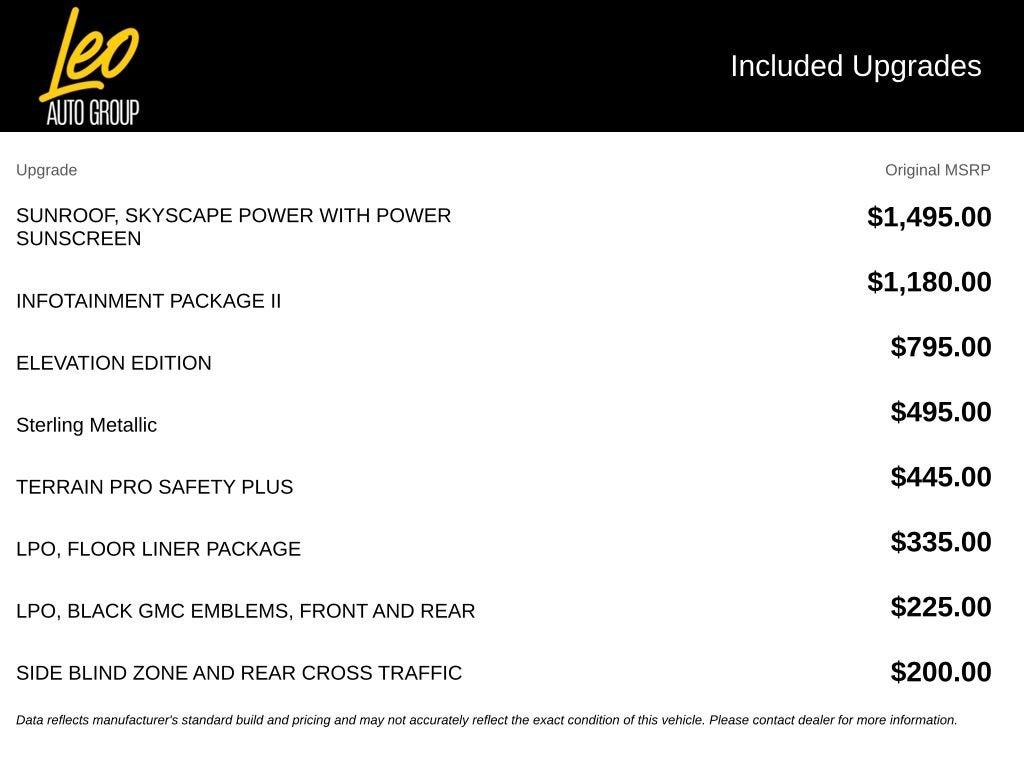 Leo AUTO GROUP

Included Upgrades

| Upgrade | Original MSRP |
|---|---|
| SUNROOF, SKYSCAPE POWER WITH POWER SUNSCREEN | $1,495.00 |
| INFOTAINMENT PACKAGE II | $1,180.00 |
| ELEVATION EDITION | $795.00 |
| Sterling Metallic | $495.00 |
| TERRAIN PRO SAFETY PLUS | $445.00 |
| LPO, FLOOR LINER PACKAGE | $335.00 |
| LPO, BLACK GMC EMBLEMS, FRONT AND REAR | $225.00 |
| SIDE BLIND ZONE AND REAR CROSS TRAFFIC | $200.00 |

Data reflects manufacturer's standard build and pricing and may not accurately reflect the exact condition of this vehicle. Please contact dealer for more information.